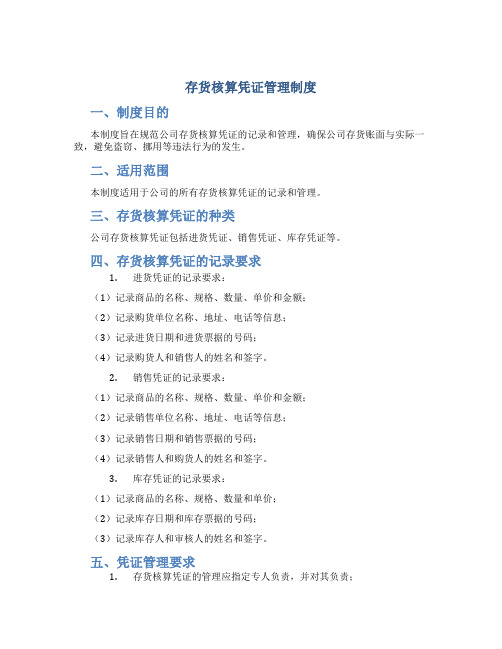 存货核算凭证管理制度

一、制度目的

本制度旨在规范公司存货核算凭证的记录和管理，确保公司存货账面与实际一致，避免盗窃、挪用等违法行为的发生。

二、适用范围

本制度适用于公司的所有存货核算凭证的记录和管理。

三、存货核算凭证的种类

公司存货核算凭证包括进货凭证、销售凭证、库存凭证等。

四、存货核算凭证的记录要求

1. 进货凭证的记录要求：

（1）记录商品的名称、规格、数量、单价和金额；

（2）记录购货单位名称、地址、电话等信息；

（3）记录进货日期和进货票据的号码；

（4）记录购货人和销售人的姓名和签字。

2. 销售凭证的记录要求：

（1）记录商品的名称、规格、数量、单价和金额；

（2）记录销售单位名称、地址、电话等信息；

（3）记录销售日期和销售票据的号码；

（4）记录销售人和购货人的姓名和签字。

3. 库存凭证的记录要求：

（1）记录商品的名称、规格、数量和单价；

（2）记录库存日期和库存票据的号码；

（3）记录库存人和审核人的姓名和签字。

五、凭证管理要求

1. 存货核算凭证的管理应指定专人负责，并对其负责；